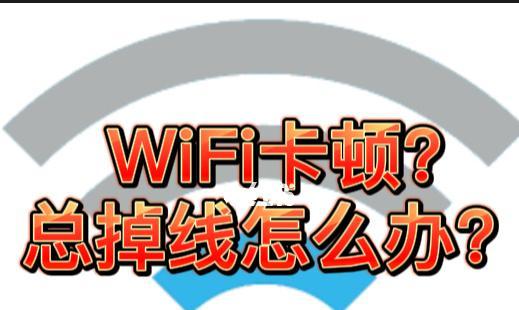 WiFi卡顿?
总掉线怎么办?